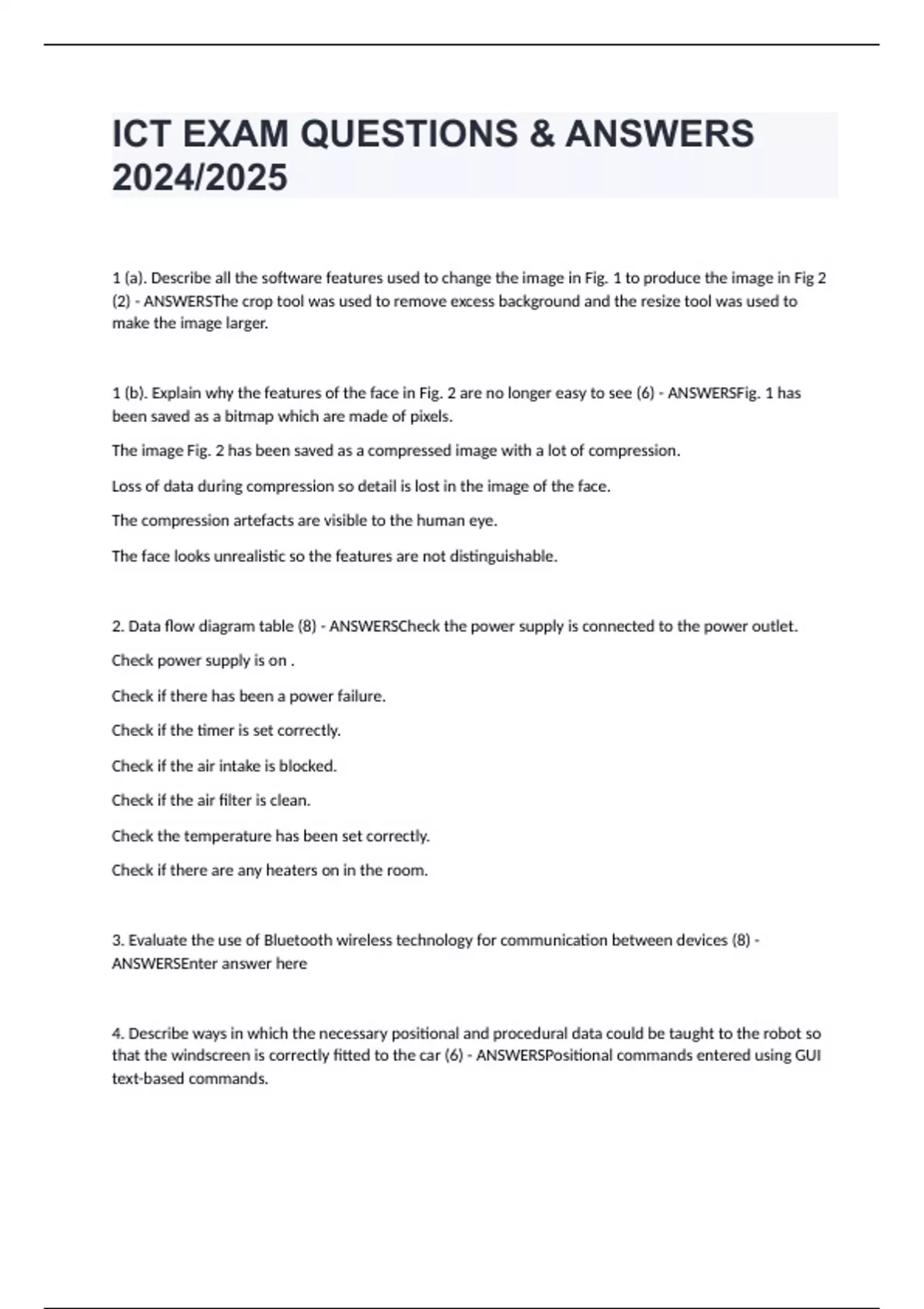 ICT EXAM QUESTIONS & ANSWERS 2024/2025

1 (a). Describe all the software features used to change the image in Fig. 1 to produce the image in Fig 2 (2) - ANSWERSThe crop tool was used to remove excess background and the resize tool was used to make the image larger.

1 (b). Explain why the features of the face in Fig. 2 are no longer easy to see (6) - ANSWERSFig. 1 has been saved as a bitmap which are made of pixels.

The image Fig. 2 has been saved as a compressed image with a lot of compression.

Loss of data during compression so detail is lost in the image of the face.

The compression artefacts are visible to the human eye.

The face looks unrealistic so the features are not distinguishable.

2. Data flow diagram table (8) - ANSWERSCheck the power supply is connected to the power outlet.

Check power supply is on .

Check if there has been a power failure.

Check if the timer is set correctly.

Check if the air intake is blocked.

Check if the air filter is clean.

Check the temperature has been set correctly.

Check if there are any heaters on in the room.

3. Evaluate the use of Bluetooth wireless technology for communication between devices (8) - ANSWERSEnter answer here

4. Describe ways in which the necessary positional and procedural data could be taught to the robot so that the windscreen is correctly fitted to the car (6) - ANSWERSPositional commands entered using GUI text-based commands.